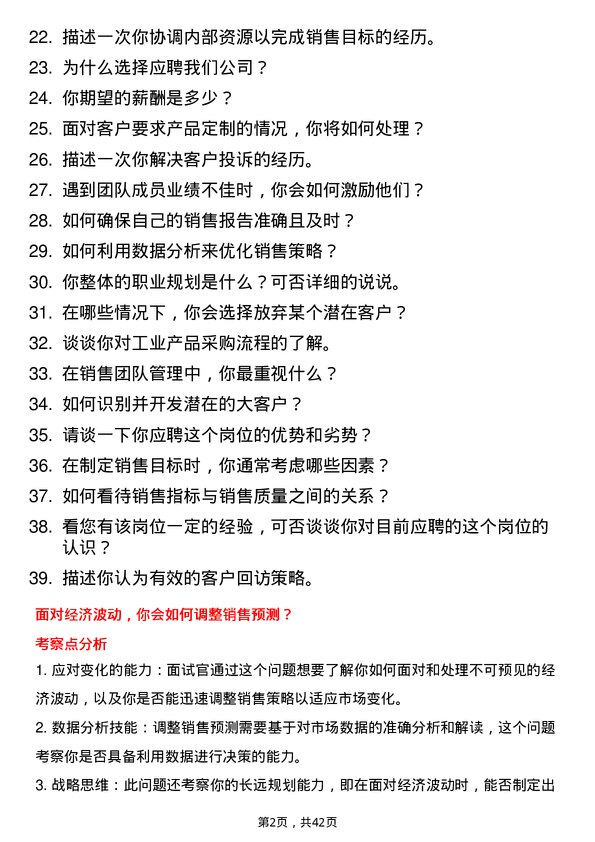 22. 描述一次你协调内部资源以完成销售目标的经历。

23. 为什么选择应聘我们公司？

24. 你期望的薪酬是多少？

25. 面对客户要求产品定制的情况，你将如何处理？

26. 描述一次你解决客户投诉的经历。

27. 遇到团队成员业绩不佳时，你会如何激励他们？

28. 如何确保自己的销售报告准确且及时？

29. 如何利用数据分析来优化销售策略？

30. 你整体的职业规划是什么？可否详细的说说。

31. 在哪些情况下，你会选择放弃某个潜在客户？

32. 谈谈你对工业产品采购流程的了解。

33. 在销售团队管理中，你最重视什么？

34. 如何识别并开发潜在的大客户？

35. 请谈一下你应聘这个岗位的优势和劣势？

36. 在制定销售目标时，你通常考虑哪些因素？

37. 如何看待销售指标与销售质量之间的关系？

38. 看您有该岗位一定的经验，可否谈谈你对目前应聘的这个岗位的认识？

39. 描述你认为有效的客户回访策略。

面对经济波动，你会如何调整销售预测？

考察点分析

1. 应对变化的能力：面试官通过这个问题想要了解你如何面对和处理不可预见的经济波动，以及你是否能迅速调整销售策略以适应市场变化。

2. 数据分析技能：调整销售预测需要基于对市场数据的准确分析和解读，这个问题考察你是否具备利用数据进行决策的能力。

3. 战略思维：此问题还考察你的长远规划能力，即在面对经济波动时，能否制定出

第2页，共42页